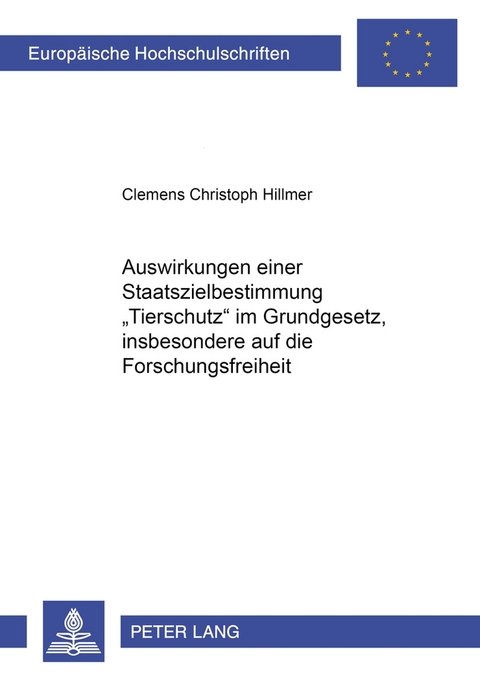 Europäische Hochschulschriften

Clemens Christoph Hillmer

Auswirkungen einer Staatszielbestimmung „Tierschutz“ im Grundgesetz, insbesondere auf die Forschungsfreiheit

PETER LANG